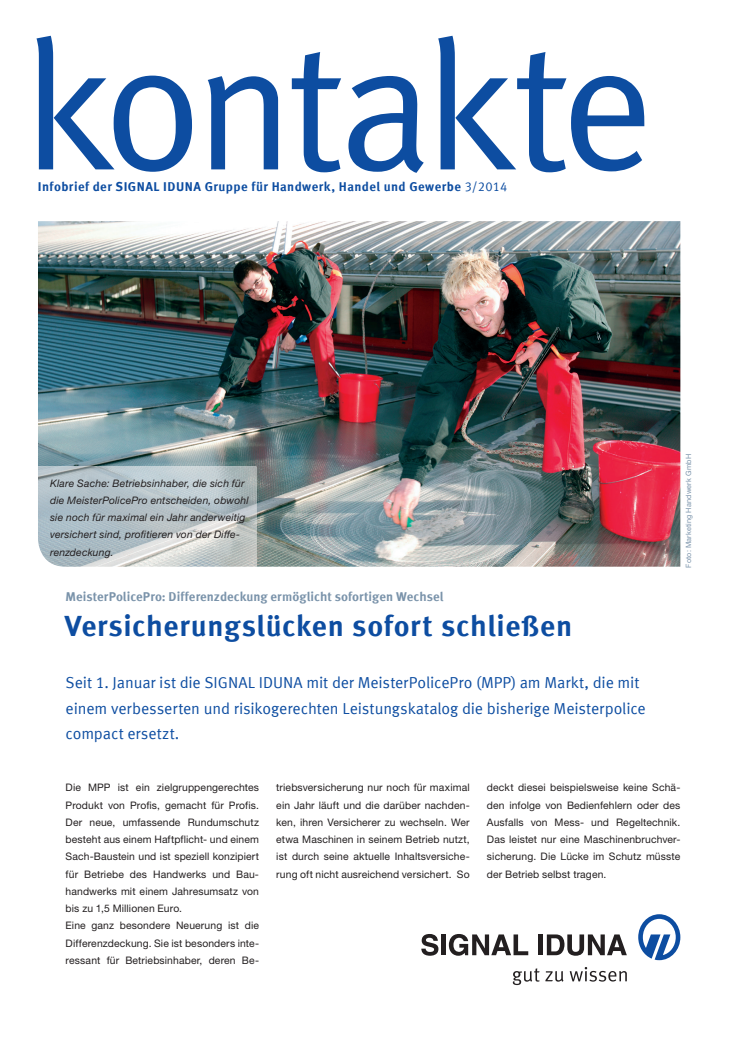 kontakte

Infobrief der SIGNAL IDUNA Gruppe für Handwerk, Handel und Gewerbe 3/2014

Klare Sache: Betriebsinhaber, die sich für die MeisterPolicePro entscheiden, obwohl sie noch für maximal ein Jahr anderweitig versichert sind, profitieren von der Differenzdeckung.

Foto: Marketing Handwerk GmbH

MeisterPolicePro: Differenzdeckung ermöglicht sofortigen Wechsel

Versicherungslücken sofort schließen

Seit 1. Januar ist die SIGNAL IDUNA mit der MeisterPolicePro (MPP) am Markt, die mit einem verbesserten und risikogerechten Leistungskatalog die bisherige Meisterpolice compact ersetzt.

Die MPP ist ein zielgruppengerechtes Produkt von Profis, gemacht für Profis. Der neue, umfassende Rundumschutz besteht aus einem Haftpflicht- und einem Sach-Baustein und ist speziell konzipiert für Betriebe des Handwerks und Bauhandwerks mit einem Jahresumsatz von bis zu 1,5 Millionen Euro.
Eine ganz besondere Neuerung ist die Differenzdeckung. Sie ist besonders interessant für Betriebsinhaber, deren Betriebsversicherung nur noch für maximal ein Jahr läuft und die darüber nachdenken, ihren Versicherer zu wechseln. Wer etwa Maschinen in seinem Betrieb nutzt, ist durch seine aktuelle Inhaltsversicherung oft nicht ausreichend versichert. So deckt diesei beispielsweise keine Schäden infolge von Bedienfehlern oder des Ausfalls von Mess- und Regeltechnik. Das leistet nur eine Maschinenbruchversicherung. Die Lücke im Schutz müsste der Betrieb selbst tragen.

SIGNAL IDUNA
gut zu wissen